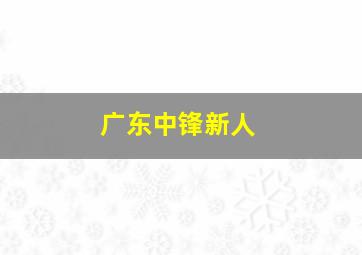 广东中锋新人